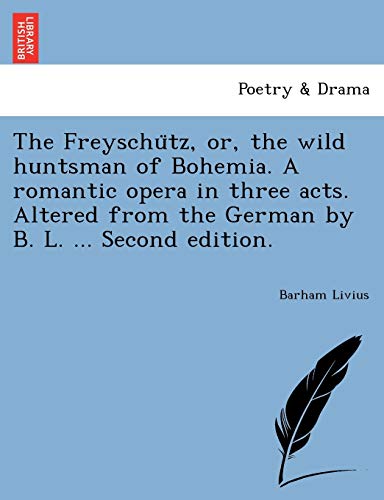 BRITISH LIBRARY

Poetry & Drama

The Freyschütz, or, the wild huntsman of Bohemia. A romantic opera in three acts. Altered from the German by B. L. ... Second edition.

Barham Livius